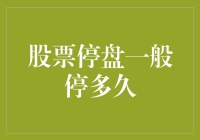 股票停盘一般停多久